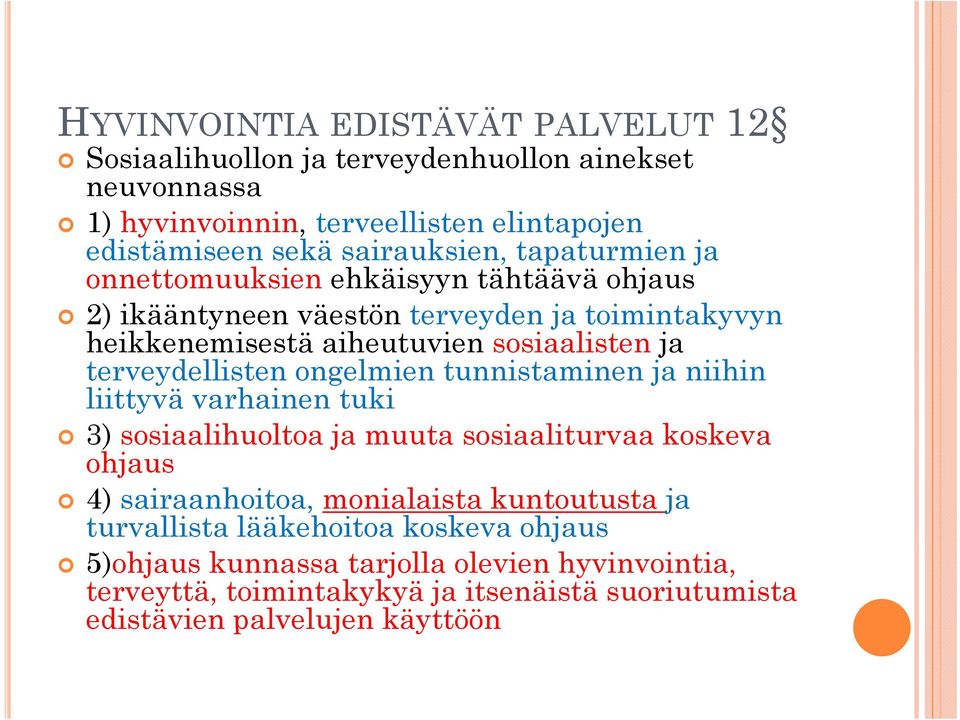 HYVINVOINTIA EDISTÄVÄT PALVELUT 12§

Sosiaalihuollon ja terveydenhuollon ainekset neuvonnassa

1) hyvinvoinnin, terveellisten elintapojen edistämiseen sekä sairauksien, tapaturmien ja onnettomuuksien ehkäisyyn tähtäävä ohjaus

2) ikääntyneen väestön terveyden ja toimintakyvyn heikkenemisestä aiheutuvien sosiaalisten ja terveydellisten ongelmien tunnistaminen ja niihin liittyvä varhainen tuki

3) sosiaalihuoltoa ja muuta sosiaaliturvaa koskeva ohjaus

4) sairaanhoitoa, monialaista kuntoutusta ja turvallista lääkehoitoa koskeva ohjaus

5)ohjaus kunnassa tarjolla olevien hyvinvointia, terveyttä, toimintakykyä ja itsenäistä suoriutumista edistävien palvelujen käyttöön